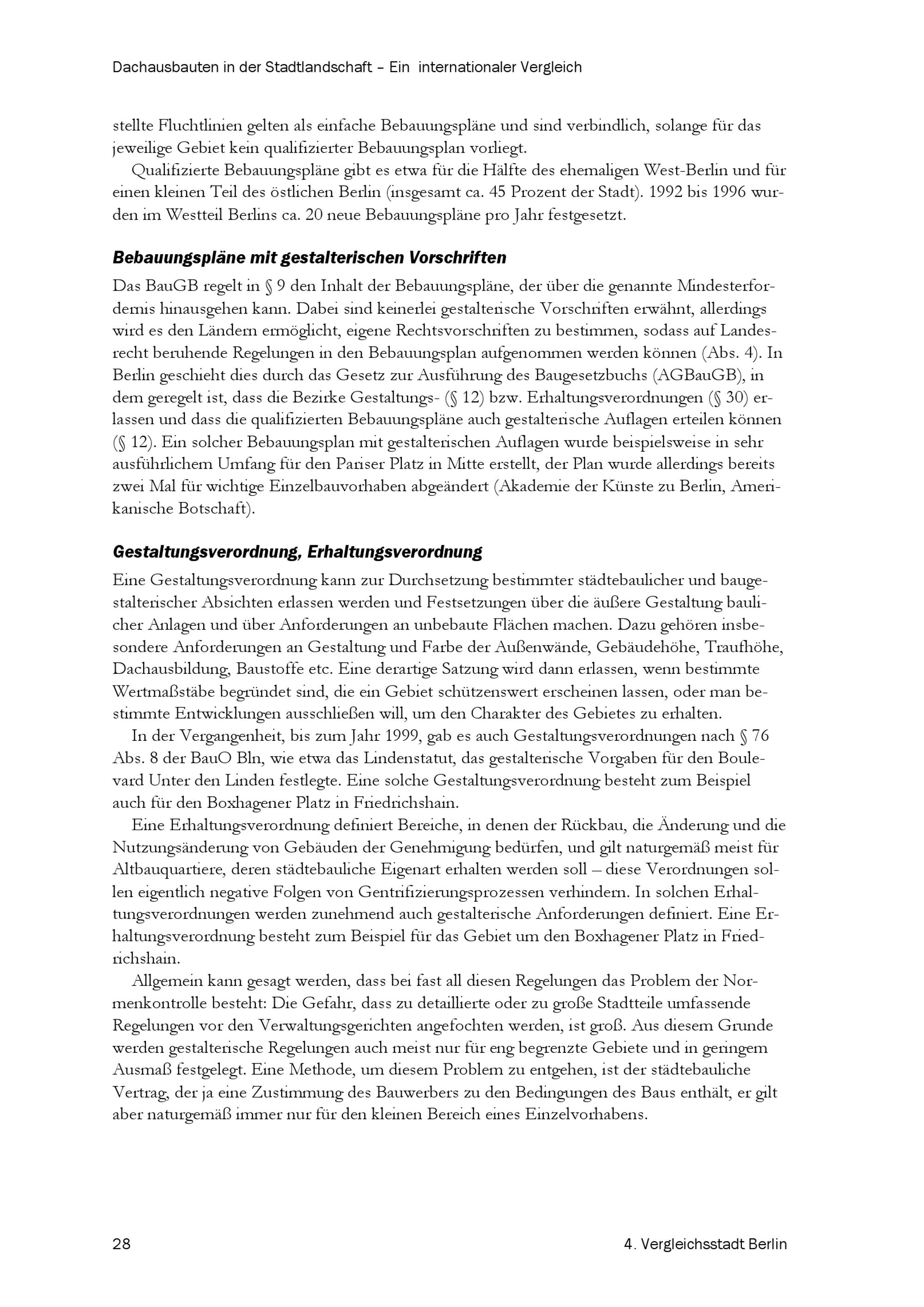 Dachausbauten in der Stadtlandschaft – Ein internationaler Vergleich

stellte Fluchtlinien gelten als einfache Bebauungspläne und sind verbindlich, solange für das jeweilige Gebiet kein qualifizierter Bebauungsplan vorliegt.

Qualifizierte Bebauungspläne gibt es etwa für die Hälfte des ehemaligen West-Berlin und für einen kleinen Teil des östlichen Berlin (insgesamt ca. 45 Prozent der Stadt). 1992 bis 1996 wurden im Westteil Berlins ca. 20 neue Bebauungspläne pro Jahr festgesetzt.

Bebauungspläne mit gestalterischen Vorschriften

Das BauGB regelt in § 9 den Inhalt der Bebauungspläne, der über die genannte Mindesterfordernis hinausgehen kann. Dabei sind keinerlei gestalterische Vorschriften erwähnt, allerdings wird es den Ländern ermöglicht, eigene Rechtsvorschriften zu bestimmen, sodass auf Landesrecht beruhende Regelungen in den Bebauungsplan aufgenommen werden können (Abs. 4). In Berlin geschieht dies durch das Gesetz zur Ausführung des Baugesetzbuchs (AGBauGB), in dem geregelt ist, dass die Bezirke Gestaltungs- (§ 12) bzw. Erhaltungsverordnungen (§ 30) erlassen und dass die qualifizierten Bebauungspläne auch gestalterische Auflagen erteilen können (§ 12). Ein solcher Bebauungsplan mit gestalterischen Auflagen wurde beispielsweise in sehr ausführlichem Umfang für den Pariser Platz in Mitte erstellt, der Plan wurde allerdings bereits zwei Mal für wichtige Einzelbauvorhaben abgeändert (Akademie der Künste zu Berlin, Amerikanische Botschaft).

Gestaltungsverordnung, Erhaltungsverordnung

Eine Gestaltungsverordnung kann zur Durchsetzung bestimmter städtebaulicher und baugestalterischer Absichten erlassen werden und Festsetzungen über die äußere Gestaltung baulicher Anlagen und über Anforderungen an unbebaute Flächen machen. Dazu gehören insbesondere Anforderungen an Gestaltung und Farbe der Außenwände, Gebäudehöhe, Traufhöhe, Dachausbildung, Baustoffe etc. Eine derartige Satzung wird dann erlassen, wenn bestimmte Wertmaßstäbe begründet sind, die ein Gebiet schützenswert erscheinen lassen, oder man bestimmte Entwicklungen ausschließen will, um den Charakter des Gebietes zu erhalten.

In der Vergangenheit, bis zum Jahr 1999, gab es auch Gestaltungsverordnungen nach § 76 Abs. 8 der BauO Bln, wie etwa das Lindenstatut, das gestalterische Vorgaben für den Boulevard Unter den Linden festlegte. Eine solche Gestaltungsverordnung besteht zum Beispiel auch für den Boxhagener Platz in Friedrichshain.

Eine Erhaltungsverordnung definiert Bereiche, in denen der Rückbau, die Änderung und die Nutzungsänderung von Gebäuden der Genehmigung bedürfen, und gilt naturgemäß meist für Altbauquartiere, deren städtebauliche Eigenart erhalten werden soll – diese Verordnungen sollen eigentlich negative Folgen von Gentrifizierungsprozessen verhindern. In solchen Erhaltungsverordnungen werden zunehmend auch gestalterische Anforderungen definiert. Eine Erhaltungsverordnung besteht zum Beispiel für das Gebiet um den Boxhagener Platz in Friedrichshain.

Allgemein kann gesagt werden, dass bei fast all diesen Regelungen das Problem der Normenkontrolle besteht: Die Gefahr, dass zu detaillierte oder zu große Stadtteile umfassende Regelungen vor den Verwaltungsgerichten angefochten werden, ist groß. Aus diesem Grunde werden gestalterische Regelungen auch meist nur für eng begrenzte Gebiete und in geringem Ausmaß festgelegt. Eine Methode, um diesem Problem zu entgehen, ist der städtebauliche Vertrag, der ja eine Zustimmung des Bauwerbers zu den Bedingungen des Baus enthält, er gilt aber naturgemäß immer nur für den kleinen Bereich eines Einzelvorhabens.

28

4. Vergleichsstadt Berlin